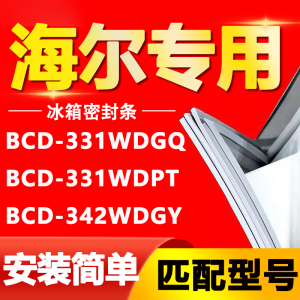 海尔专用

冰箱密封条

BCD-331WDGQ

BCD-331WDPT

BCD-342WDGY

安装简单

匹配型号